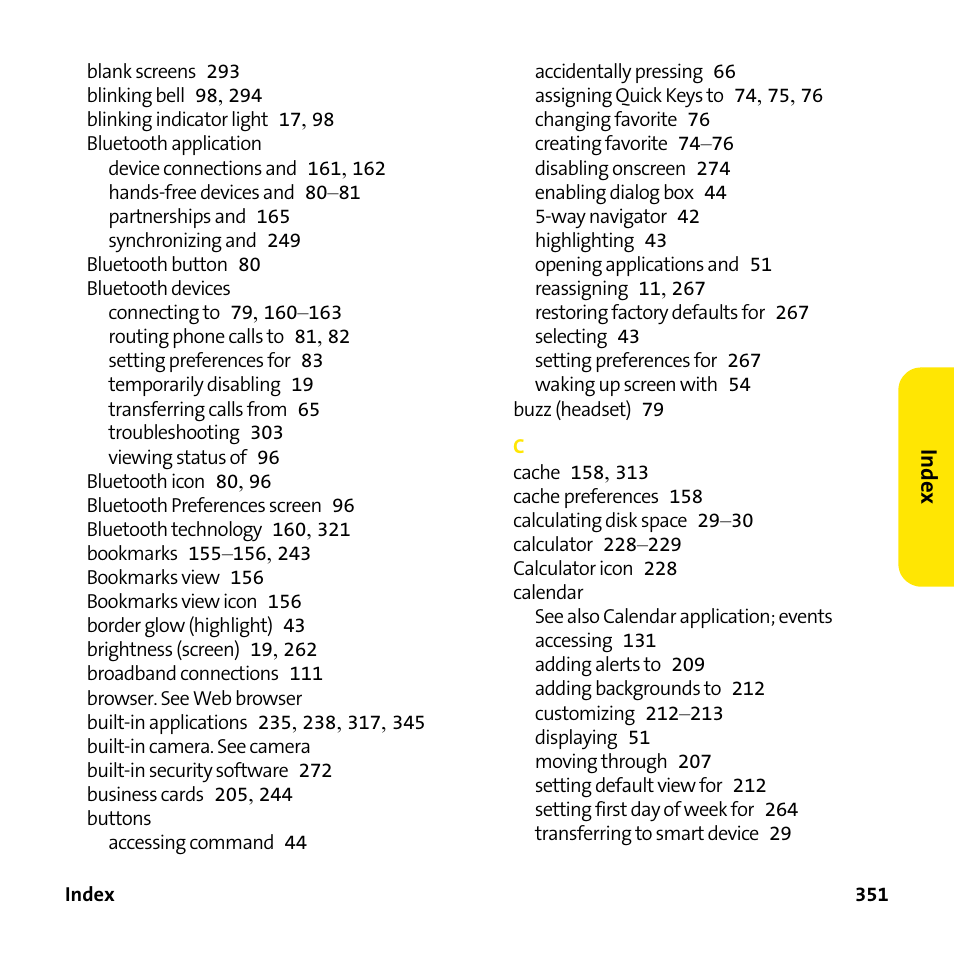 blank screens 293
blinking bell 98, 294
blinking indicator light 17, 98
Bluetooth application
device connections and 161, 162
hands-free devices and 80–81
partnerships and 165
synchronizing and 249
Bluetooth button 80
Bluetooth devices
connecting to 79, 160–163
routing phone calls to 81, 82
setting preferences for 83
temporarily disabling 19
transferring calls from 65
troubleshooting 303
viewing status of 96
Bluetooth icon 80, 96
Bluetooth Preferences screen 96
Bluetooth technology 160, 321
bookmarks 155–156, 243
Bookmarks view 156
Bookmarks view icon 156
border glow (highlight) 43
brightness (screen) 19, 262
broadband connections 111
browser. See Web browser
built-in applications 235, 238, 317, 345
built-in camera. See camera
built-in security software 272
business cards 205, 244
buttons
accessing command 44
accidentally pressing 66
assigning Quick Keys to 74, 75, 76
changing favorite 76
creating favorite 74–76
disabling onscreen 274
enabling dialog box 44
5-way navigator 42
highlighting 43
opening applications and 51
reassigning 11, 267
restoring factory defaults for 267
selecting 43
setting preferences for 267
waking up screen with 54
buzz (headset) 79

C
cache 158, 313
cache preferences 158
calculating disk space 29–30
calculator 228–229
Calculator icon 228
calendar
See also Calendar application; events
accessing 131
adding alerts to 209
adding backgrounds to 212
customizing 212–213
displaying 51
moving through 207
setting default view for 212
setting first day of week for 264
transferring to smart device 29

Index

Index 351